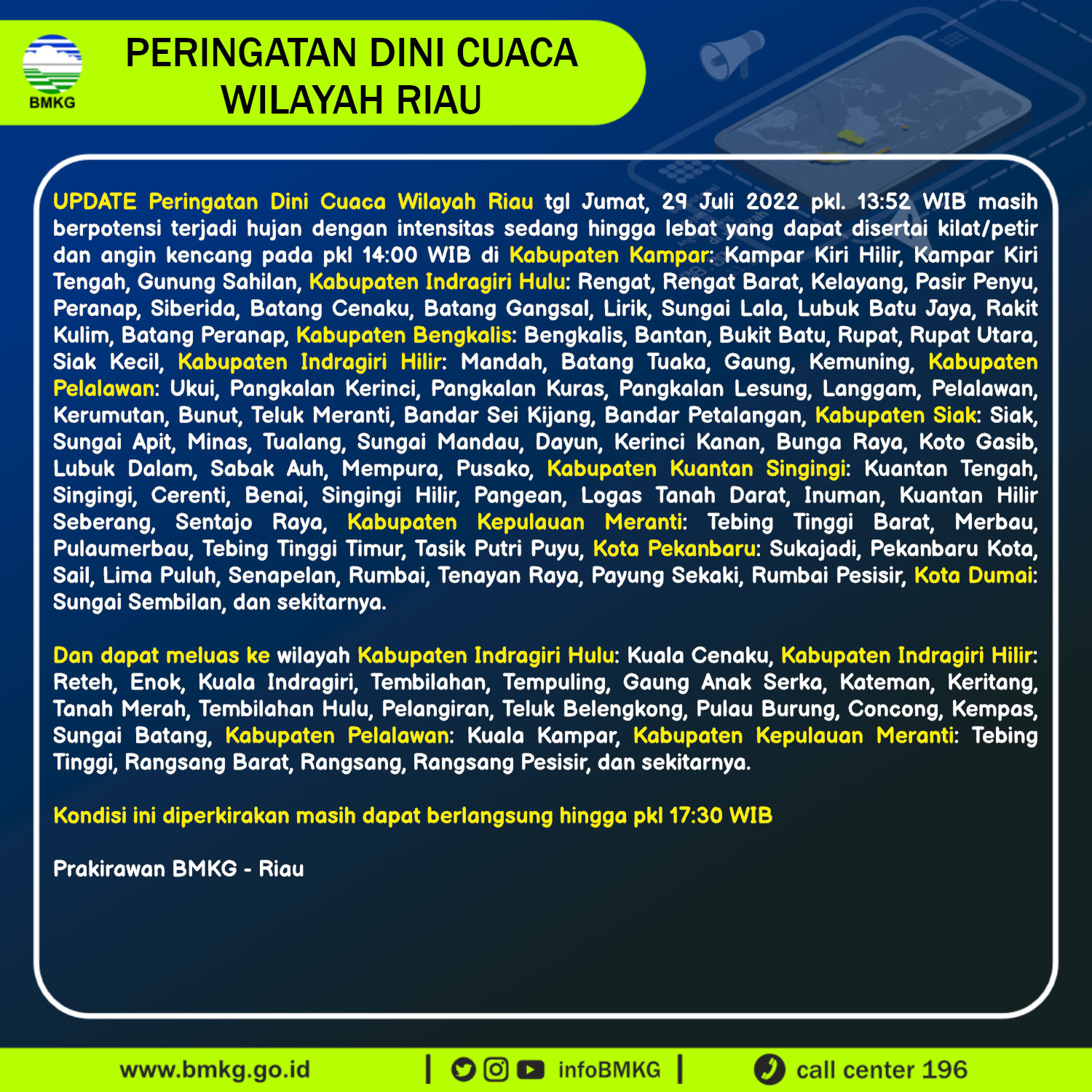 BMKG

PERINGATAN DINI CUACA WILAYAH RIAU

UPDATE Peringatan Dini Cuaca Wilayah Riau tgl Jumat, 29 Juli 2022 pkl. 13:52 WIB masih berpotensi terjadi hujan dengan intensitas sedang hingga lebat yang dapat disertai kilat/petir dan angin kencang pada pkl 14:00 WIB di Kabupaten Kampar: Kampar Kiri Hilir, Kampar Kiri Tengah, Gunung Sahilan, Kabupaten Indragiri Hulu: Rengat, Rengat Barat, Kelayang, Pasir Penyu, Peranap, Siberida, Batang Cenaku, Batang Gangsal, Lirik, Sungai Lala, Lubuk Batu Jaya, Rakit Kulim, Batang Peranap, Kabupaten Bengkalis: Bengkalis, Bantan, Bukit Batu, Rupat, Rupat Utara, Siak Kecil, Kabupaten Indragiri Hilir: Mandah, Batang Tuaka, Gaung, Kemuning, Kabupaten Pelalawan: Ukui, Pangkalan Kerinci, Pangkalan Kuras, Pangkalan Lesung, Langgam, Pelalawan, Kerumutan, Bunut, Teluk Meranti, Bandar Sei Kijang, Bandar Petalangan, Kabupaten Siak: Siak, Sungai Apit, Minas, Tualang, Sungai Mandau, Dayun, Kerinci Kanan, Bunga Raya, Koto Gasib, Lubuk Dalam, Sabak Auh, Mempura, Pusako, Kabupaten Kuantan Singingi: Kuantan Tengah, Singingi, Cerenti, Benai, Singingi Hilir, Pangean, Logas Tanah Darat, Inuman, Kuantan Hilir Seberang, Sentajo Raya, Kabupaten Kepulauan Meranti: Tebing Tinggi Barat, Merbau, Pulaumerbau, Tebing Tinggi Timur, Tasik Putri Puyu, Kota Pekanbaru: Sukajadi, Pekanbaru Kota, Sail, Lima Puluh, Senapelan, Rumbai, Tenayan Raya, Payung Sekaki, Rumbai Pesisir, Kota Dumai: Sungai Sembilan, dan sekitarnya.

Dan dapat meluas ke wilayah Kabupaten Indragiri Hulu: Kuala Cenaku, Kabupaten Indragiri Hilir: Reteh, Enok, Kuala Indragiri, Tembilahan, Tempuling, Gaung Anak Serka, Kateman, Keritang, Tanah Merah, Tembilahan Hulu, Pelangiran, Teluk Belengkong, Pulau Burung, Concong, Kempas, Sungai Batang, Kabupaten Pelalawan: Kuala Kampar, Kabupaten Kepulauan Meranti: Tebing Tinggi, Rangsang Barat, Rangsang, Rangsang Pesisir, dan sekitarnya.

Kondisi ini diperkirakan masih dapat berlangsung hingga pkl 17:30 WIB

Prakirawan BMKG - Riau

www.bmkg.go.id | infoBMKG | call center 196